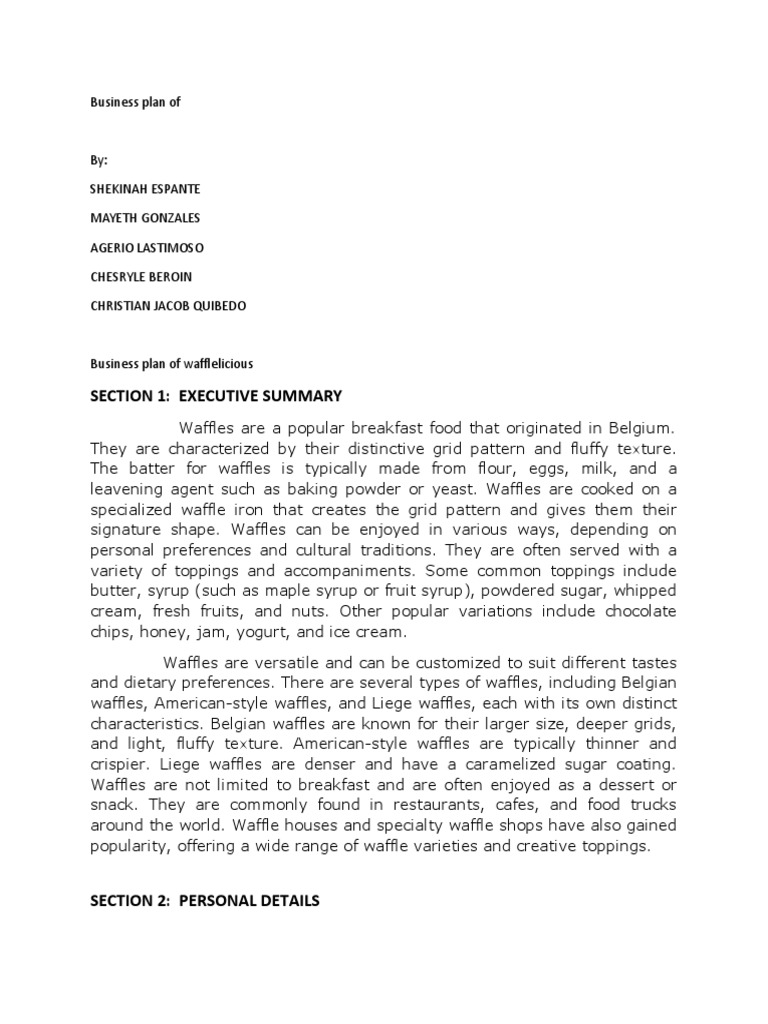 Business plan of

By:

SHEKINAH ESPANTE

MAYETH GONZALES

AGERIO LASTIMOSO

CHESRYLE BEROIN

CHRISTIAN JACOB QUIBEDO

Business plan of wafflelicious

SECTION 1: EXECUTIVE SUMMARY

Waffles are a popular breakfast food that originated in Belgium. They are characterized by their distinctive grid pattern and fluffy texture. The batter for waffles is typically made from flour, eggs, milk, and a leavening agent such as baking powder or yeast. Waffles are cooked on a specialized waffle iron that creates the grid pattern and gives them their signature shape. Waffles can be enjoyed in various ways, depending on personal preferences and cultural traditions. They are often served with a variety of toppings and accompaniments. Some common toppings include butter, syrup (such as maple syrup or fruit syrup), powdered sugar, whipped cream, fresh fruits, and nuts. Other popular variations include chocolate chips, honey, jam, yogurt, and ice cream.

Waffles are versatile and can be customized to suit different tastes and dietary preferences. There are several types of waffles, including Belgian waffles, American-style waffles, and Liege waffles, each with its own distinct characteristics. Belgian waffles are known for their larger size, deeper grids, and light, fluffy texture. American-style waffles are typically thinner and crispier. Liege waffles are denser and have a caramelized sugar coating. Waffles are not limited to breakfast and are often enjoyed as a dessert or snack. They are commonly found in restaurants, cafes, and food trucks around the world. Waffle houses and specialty waffle shops have also gained popularity, offering a wide range of waffle varieties and creative toppings.

SECTION 2: PERSONAL DETAILS